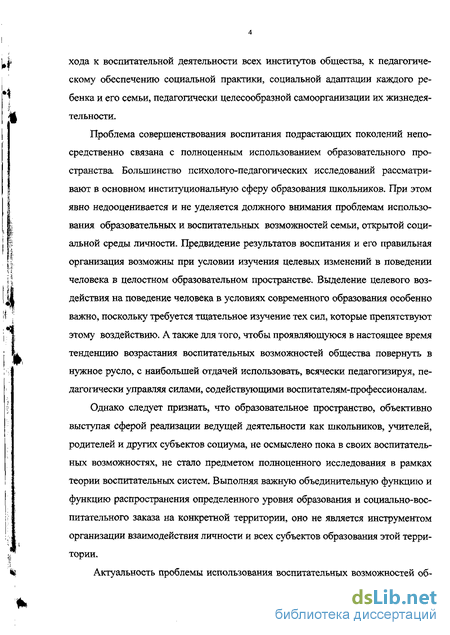 4

хода к воспитательной деятельности всех институтов общества, к педагогическому обеспечению социальной практики, социальной адаптации каждого ребенка и его семьи, педагогически целесообразной самоорганизации их жизнедеятельности.

Проблема совершенствования воспитания подрастающих поколений непосредственно связана с полноценным использованием образовательного пространства. Большинство психолого-педагогических исследований рассматривают в основном институциональную сферу образования школьников. При этом явно недооценивается и не уделяется должного внимания проблемам использования образовательных и воспитательных возможностей семьи, открытой социальной среды личности. Предвидение результатов воспитания и его правильная организация возможны при условии изучения целевых изменений в поведении человека в целостном образовательном пространстве. Выделение целевого воздействия на поведение человека в условиях современного образования особенно важно, поскольку требуется тщательное изучение тех сил, которые препятствуют этому воздействию. А также для того, чтобы проявляющуюся в настоящее время тенденцию возрастания воспитательных возможностей общества повернуть в нужное русло, с наибольшей отдачей использовать, всячески педагогизируя, педагогически управляя силами, содействующими воспитателям-профессионалам.

Однако следует признать, что образовательное пространство, объективно выступая сферой реализации ведущей деятельности как школьников, учителей, родителей и других субъектов социума, не осмыслено пока в своих воспитательных возможностях, не стало предметом полноценного исследования в рамках теории воспитательных систем. Выполняя важную объединительную функцию и функцию распространения определенного уровня образования и социально-воспитательного заказа на конкретной территории, оно не является инструментом организации взаимодействия личности и всех субъектов образования этой территории.

Актуальность проблемы использования воспитательных возможностей об-

dsLib.net
библиотека диссертаций